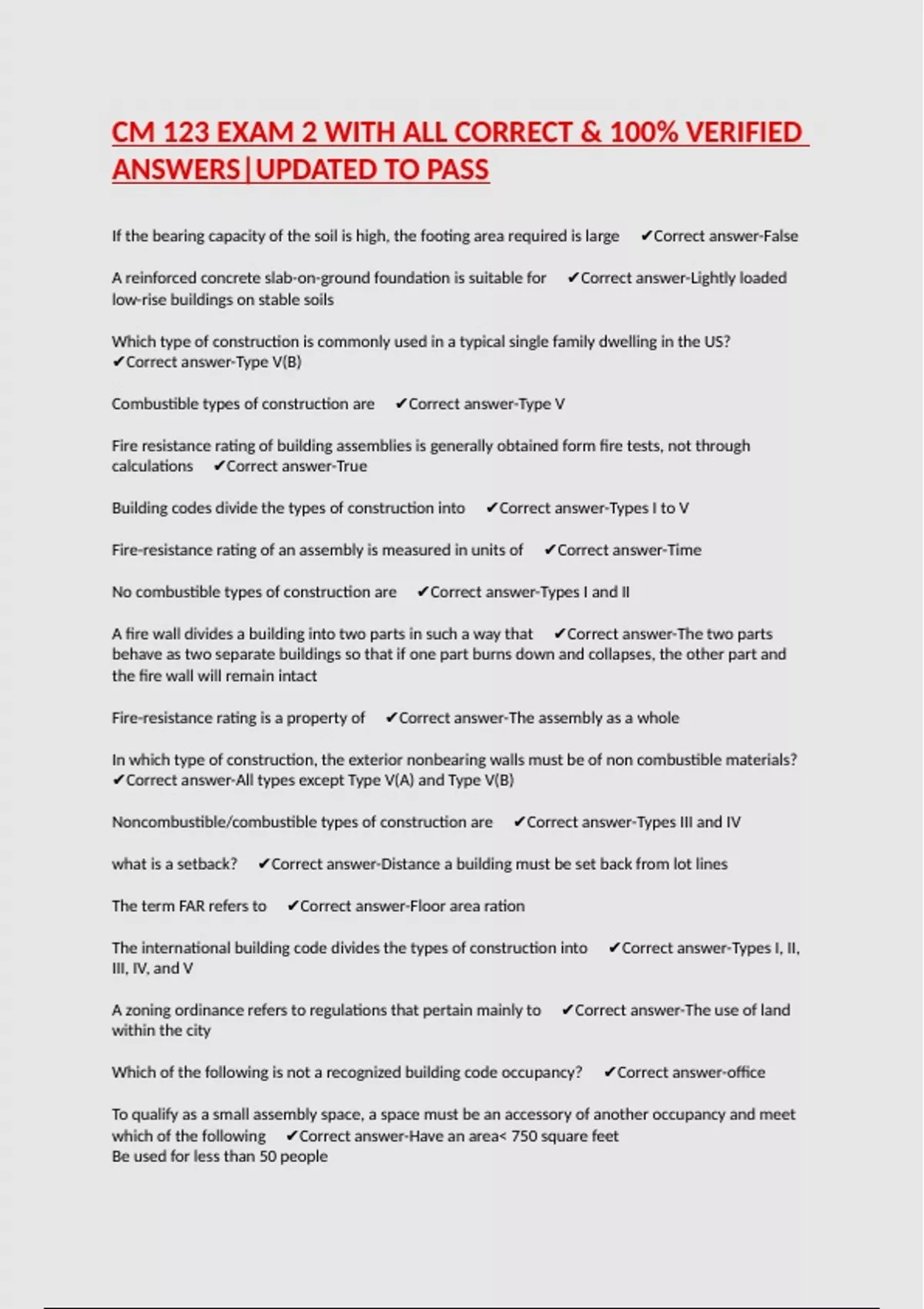 CM 123 EXAM 2 WITH ALL CORRECT & 100% VERIFIED ANSWERS|UPDATED TO PASS

If the bearing capacity of the soil is high, the footing area required is large ✔Correct answer-False

A reinforced concrete slab-on-ground foundation is suitable for ✔Correct answer-Lightly loaded low-rise buildings on stable soils

Which type of construction is commonly used in a typical single family dwelling in the US? ✔Correct answer-Type V(B)

Combustible types of construction are ✔Correct answer-Type V

Fire resistance rating of building assemblies is generally obtained form fire tests, not through calculations ✔Correct answer-True

Building codes divide the types of construction into ✔Correct answer-Types I to V

Fire-resistance rating of an assembly is measured in units of ✔Correct answer-Time

No combustible types of construction are ✔Correct answer-Types I and II

A fire wall divides a building into two parts in such a way that ✔Correct answer-The two parts behave as two separate buildings so that if one part burns down and collapses, the other part and the fire wall will remain intact

Fire-resistance rating is a property of ✔Correct answer-The assembly as a whole

In which type of construction, the exterior nonbearing walls must be of non combustible materials? ✔Correct answer-All types except Type V(A) and Type V(B)

Noncombustible/combustible types of construction are ✔Correct answer-Types III and IV

what is a setback? ✔Correct answer-Distance a building must be set back from lot lines

The term FAR refers to ✔Correct answer-Floor area ration

The international building code divides the types of construction into ✔Correct answer-Types I, II, III, IV, and V

A zoning ordinance refers to regulations that pertain mainly to ✔Correct answer-The use of land within the city

Which of the following is not a recognized building code occupancy? ✔Correct answer-office

To qualify as a small assembly space, a space must be an accessory of another occupancy and meet which of the following ✔Correct answer-Have an area< 750 square feet
Be used for less than 50 people